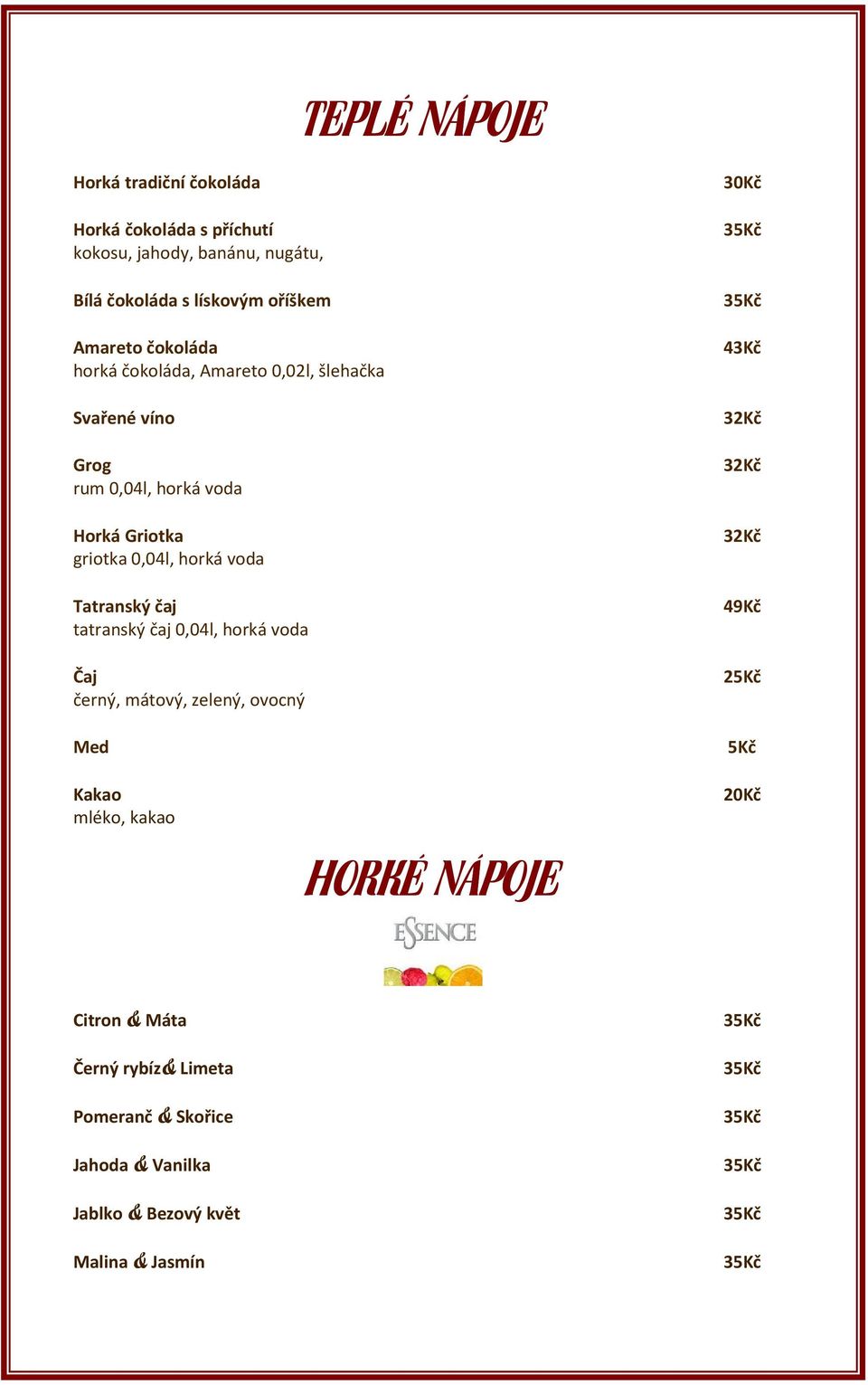 TEPLÉ NÁPOJE

Horká tradiční čokoláda 30Kč

Horká čokoláda s příchutí 35Kč
kokosu, jahody, banánu, nugátu,

Bílá čokoláda s lískovým oříškem 35Kč

Amareto čokoláda 43Kč
horká čokoláda, Amareto 0,02l, šlehačka

Svařené víno 32Kč

Grog 32Kč
rum 0,04l, horká voda

Horká Griotka 32Kč
griotka 0,04l, horká voda

Tatranský čaj 49Kč
tatranský čaj 0,04l, horká voda

Čaj 25Kč
černý, mátový, zelený, ovocný

Med 5Kč

Kakao 20Kč
mléko, kakao

HORKÉ NÁPOJE

ESSENCE

Citron & Máta 35Kč

Černý rybíz& Limeta 35Kč

Pomeranč & Skořice 35Kč

Jahoda & Vanilka 35Kč

Jablko & Bezový květ 35Kč

Malina & Jasmín 35Kč